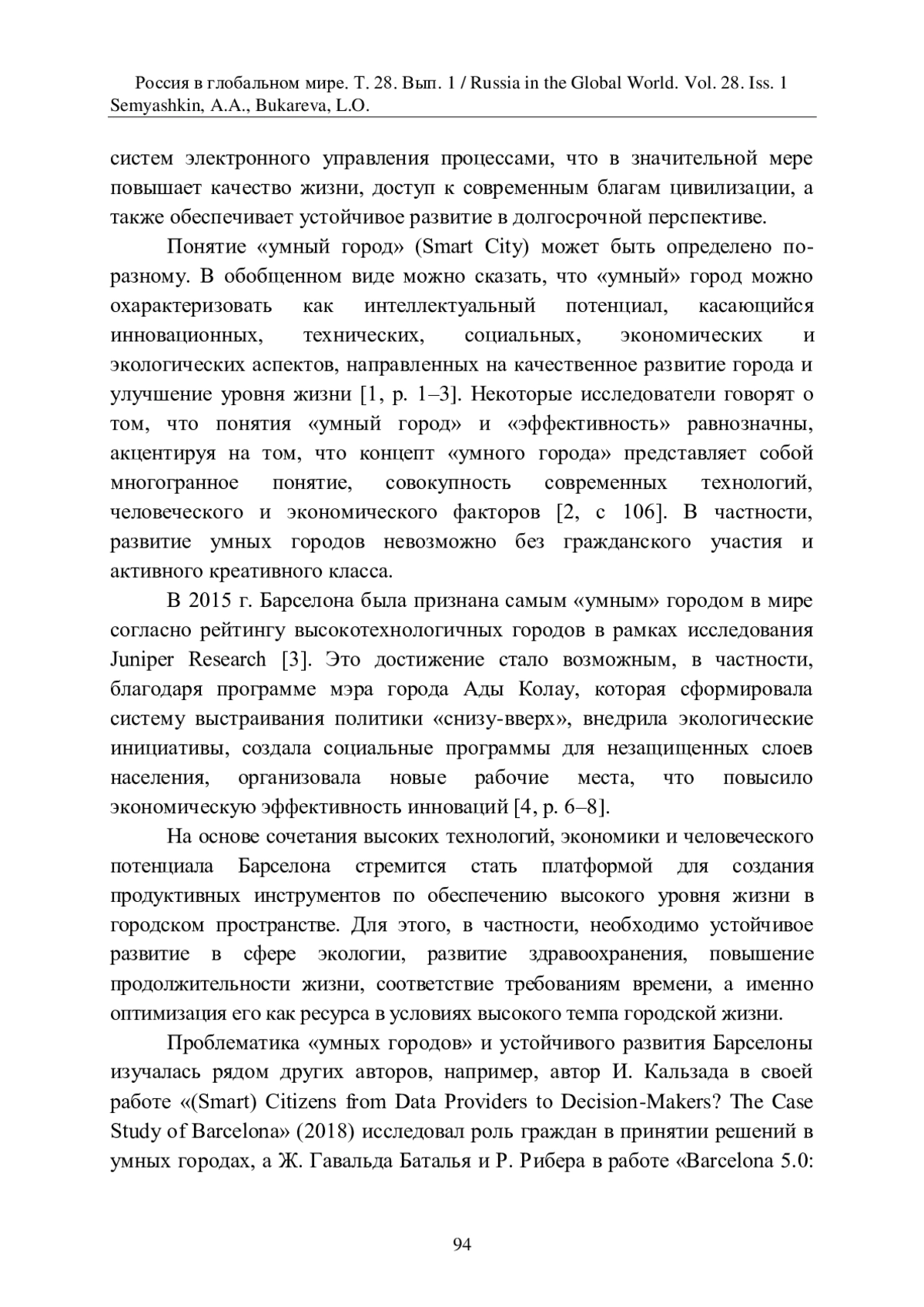 Россия в глобальном мире. Т. 28. Вып. 1 / Russia in the Global World. Vol. 28. Iss. 1
Semyashkin, A.A., Bukareva, L.O.

систем электронного управления процессами, что в значительной мере повышает качество жизни, доступ к современным благам цивилизации, а также обеспечивает устойчивое развитие в долгосрочной перспективе.

Понятие «умный город» (Smart City) может быть определено по-разному. В обобщенном виде можно сказать, что «умный» город можно охарактеризовать как интеллектуальный потенциал, касающийся инновационных, технических, социальных, экономических и экологических аспектов, направленных на качественное развитие города и улучшение уровня жизни [1, p. 1–3]. Некоторые исследователи говорят о том, что понятия «умный город» и «эффективность» равнозначны, акцентируя на том, что концепт «умного города» представляет собой многогранное понятие, совокупность современных технологий, человеческого и экономического факторов [2, с 106]. В частности, развитие умных городов невозможно без гражданского участия и активного креативного класса.

В 2015 г. Барселона была признана самым «умным» городом в мире согласно рейтингу высокотехнологичных городов в рамках исследования Juniper Research [3]. Это достижение стало возможным, в частности, благодаря программе мэра города Ады Колау, которая сформировала систему выстраивания политики «снизу-вверх», внедрила экологические инициативы, создала социальные программы для незащищенных слоев населения, организовала новые рабочие места, что повысило экономическую эффективность инноваций [4, p. 6–8].

На основе сочетания высоких технологий, экономики и человеческого потенциала Барселона стремится стать платформой для создания продуктивных инструментов по обеспечению высокого уровня жизни в городском пространстве. Для этого, в частности, необходимо устойчивое развитие в сфере экологии, развитие здравоохранения, повышение продолжительности жизни, соответствие требованиям времени, а именно оптимизация его как ресурса в условиях высокого темпа городской жизни.

Проблематика «умных городов» и устойчивого развития Барселоны изучалась рядом других авторов, например, автор И. Кальзада в своей работе «(Smart) Citizens from Data Providers to Decision-Makers? The Case Study of Barcelona» (2018) исследовал роль граждан в принятии решений в умных городах, а Ж. Гавальда Баталья и Р. Рибера в работе «Barcelona 5.0:

94